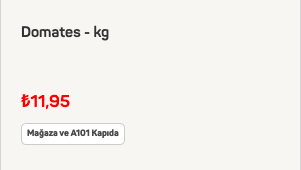 Domates - kg

₺11,95

Mağaza ve A101 Kapıda